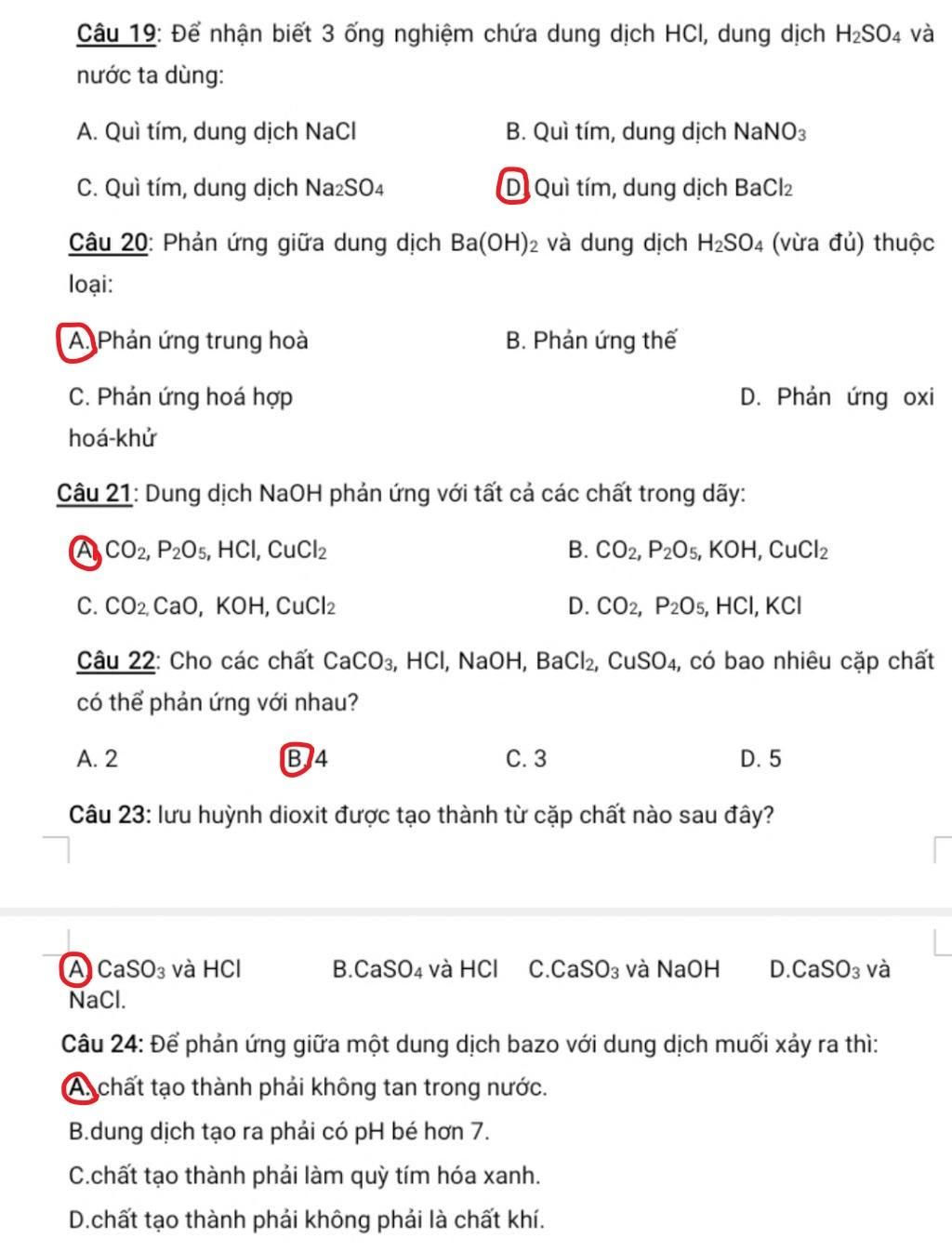 Câu 19: Để nhận biết 3 ống nghiệm chứa dung dịch HCl, dung dịch $H_2SO_4$ và nước ta dùng:

A. Quì tím, dung dịch NaCl
B. Quì tím, dung dịch $NaNO_3$
C. Quì tím, dung dịch $Na_2SO_4$
D. Quì tím, dung dịch $BaCl_2$

Câu 20: Phản ứng giữa dung dịch $Ba(OH)_2$ và dung dịch $H_2SO_4$ (vừa đủ) thuộc loại:

A. Phản ứng trung hoà
B. Phản ứng thế
C. Phản ứng hoá hợp
D. Phản ứng oxi hoá-khử

Câu 21: Dung dịch NaOH phản ứng với tất cả các chất trong dãy:

A. $CO_2$, $P_2O_5$, HCl, $CuCl_2$
B. $CO_2$, $P_2O_5$, KOH, $CuCl_2$
C. $CO_2$, CaO, KOH, $CuCl_2$
D. $CO_2$, $P_2O_5$, HCl, KCl

Câu 22: Cho các chất $CaCO_3$, HCl, NaOH, $BaCl_2$, $CuSO_4$, có bao nhiêu cặp chất có thể phản ứng với nhau?

A. 2
B. 4
C. 3
D. 5

Câu 23: lưu huỳnh dioxit được tạo thành từ cặp chất nào sau đây?

A. $CaSO_3$ và HCl
B.$CaSO_4$ và HCl
C.$CaSO_3$ và NaOH
D.$CaSO_3$ và NaCl.

Câu 24: Để phản ứng giữa một dung dịch bazo với dung dịch muối xảy ra thì:
A. chất tạo thành phải không tan trong nước.
B.dung dịch tạo ra phải có pH bé hơn 7.
C.chất tạo thành phải làm quỳ tím hóa xanh.
D.chất tạo thành phải không phải là chất khí.